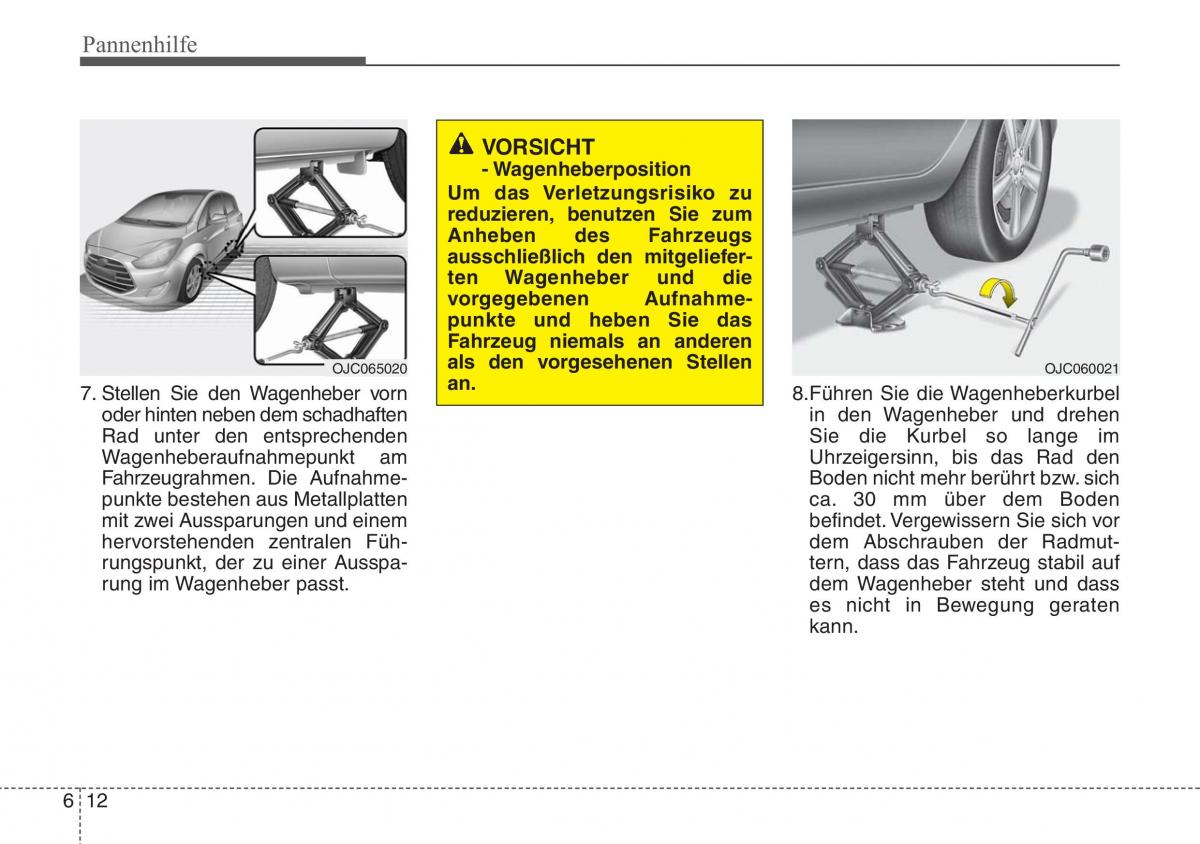 Pannenhilfe

OJC065020

7. Stellen Sie den Wagenheber vorn oder hinten neben dem schadhaften Rad unter den entsprechenden Wagenheberaufnahmepunkt am Fahrzeugrahmen. Die Aufnahmepunkte bestehen aus Metallplatten mit zwei Aussparungen und einem hervorstehenden zentralen Führungspunkt, der zu einer Aussparung im Wagenheber passt.

VORSICHT
- Wagenheberposition
Um das Verletzungsrisiko zu reduzieren, benutzen Sie zum Anheben des Fahrzeugs ausschließlich den mitgelieferten Wagenheber und die vorgegebenen Aufnahmepunkte und heben Sie das Fahrzeug niemals an anderen als den vorgesehenen Stellen an.

OJC060021

8.Führen Sie die Wagenheberkurbel in den Wagenheber und drehen Sie die Kurbel so lange im Uhrzeigersinn, bis das Rad den Boden nicht mehr berührt bzw. sich ca. 30 mm über dem Boden befindet. Vergewissern Sie sich vor dem Abschrauben der Radmuttern, dass das Fahrzeug stabil auf dem Wagenheber steht und dass es nicht in Bewegung geraten kann.

6 12